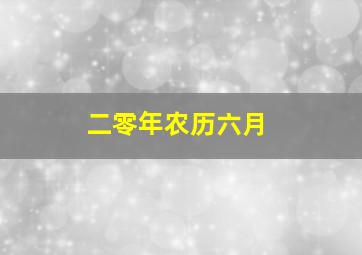 二零年农历六月